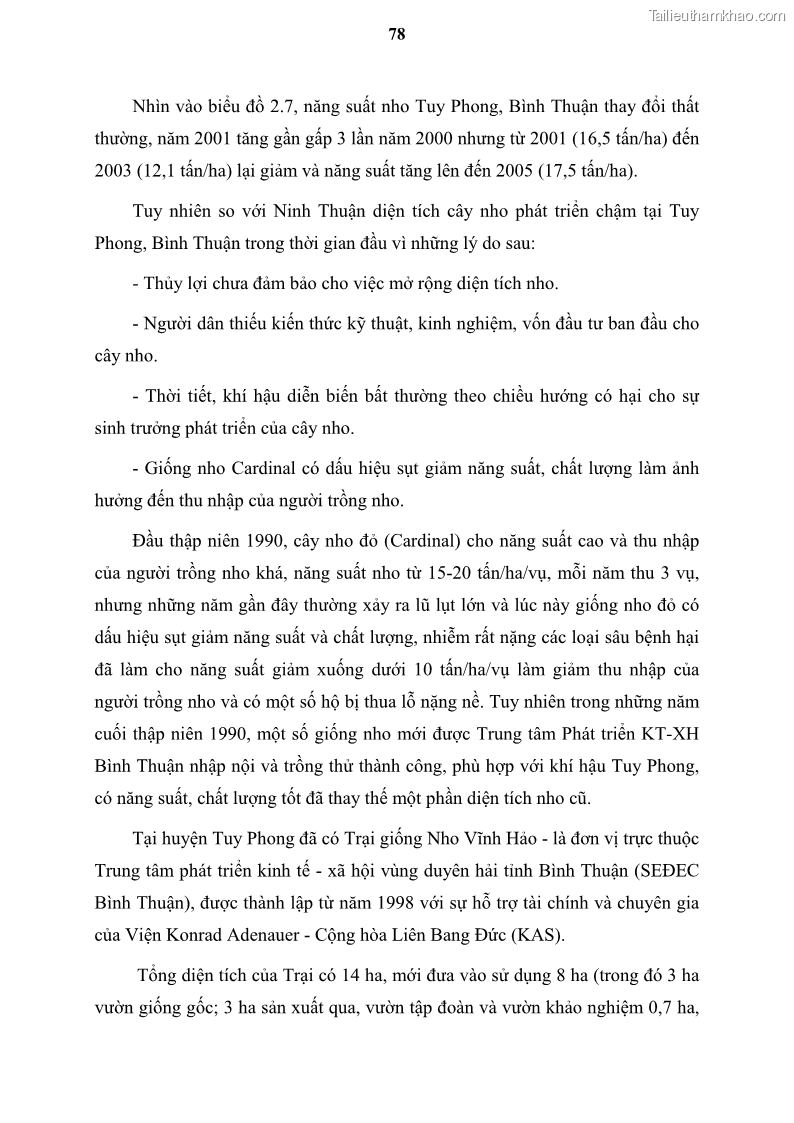 Tailieuthamkhao.com

78

Nhìn vào biểu đồ 2.7, năng suất nho Tuy Phong, Bình Thuận thay đổi thất thường, năm 2001 tăng gần gấp 3 lần năm 2000 nhưng từ 2001 (16,5 tấn/ha) đến 2003 (12,1 tấn/ha) lại giảm và năng suất tăng lên đến 2005 (17,5 tấn/ha).

Tuy nhiên so với Ninh Thuận diện tích cây nho phát triển chậm tại Tuy Phong, Bình Thuận trong thời gian đầu vì những lý do sau:

- Thủy lợi chưa đảm bảo cho việc mở rộng diện tích nho.

- Người dân thiếu kiến thức kỹ thuật, kinh nghiệm, vốn đầu tư ban đầu cho cây nho.

- Thời tiết, khí hậu diễn biến bất thường theo chiều hướng có hại cho sự sinh trưởng phát triển của cây nho.

- Giống nho Cardinal có dấu hiệu sụt giảm năng suất, chất lượng làm ảnh hưởng đến thu nhập của người trồng nho.

Đầu thập niên 1990, cây nho đỏ (Cardinal) cho năng suất cao và thu nhập của người trồng nho khá, năng suất nho từ 15-20 tấn/ha/vụ, mỗi năm thu 3 vụ, nhưng những năm gần đây thường xảy ra lũ lụt lớn và lúc này giống nho đỏ có dấu hiệu sụt giảm năng suất và chất lượng, nhiễm rất nặng các loại sâu bệnh hại đã làm cho năng suất giảm xuống dưới 10 tấn/ha/vụ làm giảm thu nhập của người trồng nho và có một số hộ bị thua lỗ nặng nề. Tuy nhiên trong những năm cuối thập niên 1990, một số giống nho mới được Trung tâm Phát triển KT-XH Bình Thuận nhập nội và trồng thử thành công, phù hợp với khí hậu Tuy Phong, có năng suất, chất lượng tốt đã thay thế một phần diện tích nho cũ.

Tại huyện Tuy Phong đã có Trại giống Nho Vĩnh Hảo - là đơn vị trực thuộc Trung tâm phát triển kinh tế - xã hội vùng duyên hải tỉnh Bình Thuận (SEĐEC Bình Thuận), được thành lập từ năm 1998 với sự hỗ trợ tài chính và chuyên gia của Viện Konrad Adenauer - Cộng hòa Liên Bang Đức (KAS).

Tổng diện tích của Trại có 14 ha, mới đưa vào sử dụng 8 ha (trong đó 3 ha vườn giống gốc; 3 ha sản xuất qua, vườn tập đoàn và vườn khảo nghiệm 0,7 ha,